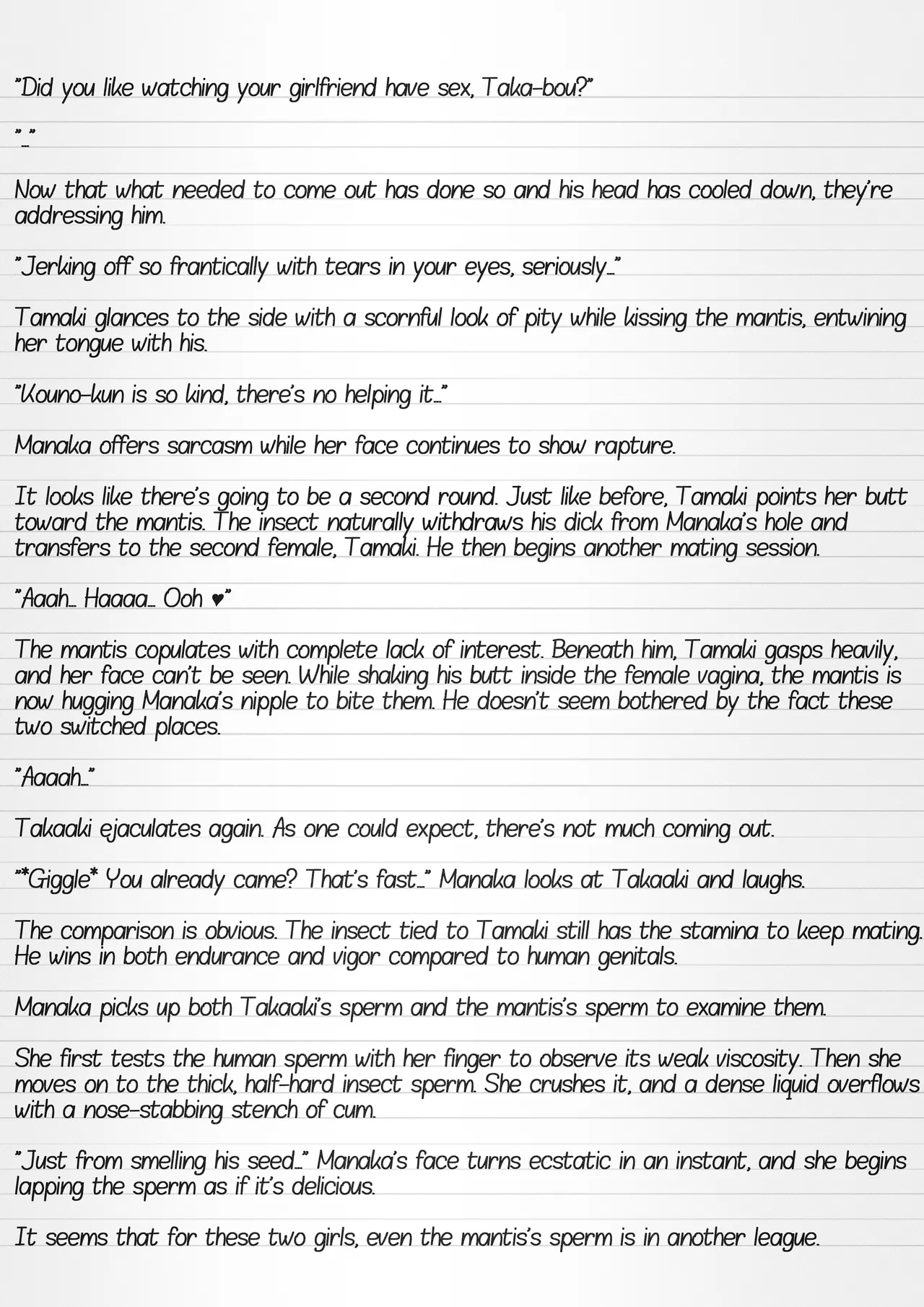 "Did you like watching your girlfriend have sex, Taka-bou?"

"..."

Now that what needed to come out has done so and his head has cooled down, they're addressing him.

"Jerking off so frantically with tears in your eyes, seriously..."

Tamaki glances to the side with a scornful look of pity while kissing the mantis, entwining her tongue with his.

"Kouno-kun is so kind, there's no helping it..."

Manaka offers sarcasm while her face continues to show rapture.

It looks like there's going to be a second round. Just like before, Tamaki points her butt toward the mantis. The insect naturally withdraws his dick from Manaka's hole and transfers to the second female, Tamaki. He then begins another mating session.

"Aaah... Haaaa... Ooh ♥"

The mantis copulates with complete lack of interest. Beneath him, Tamaki gasps heavily, and her face can't be seen. While shaking his butt inside the female vagina, the mantis is now hugging Manaka's nipple to bite them. He doesn't seem bothered by the fact these two switched places.

"Aaaah..."

Takaaki ejaculates again. As one could expect, there's not much coming out.

"*Giggle* You already came? That's fast..." Manaka looks at Takaaki and laughs.

The comparison is obvious. The insect tied to Tamaki still has the stamina to keep mating. He wins in both endurance and vigor compared to human genitals.

Manaka picks up both Takaaki's sperm and the mantis's sperm to examine them.

She first tests the human sperm with her finger to observe its weak viscosity. Then she moves on to the thick, half-hard insect sperm. She crushes it, and a dense liquid overflows with a nose-stabbing stench of cum.

"Just from smelling his seed..." Manaka's face turns ecstatic in an instant, and she begins lapping the sperm as if it's delicious.

It seems that for these two girls, even the mantis's sperm is in another league.